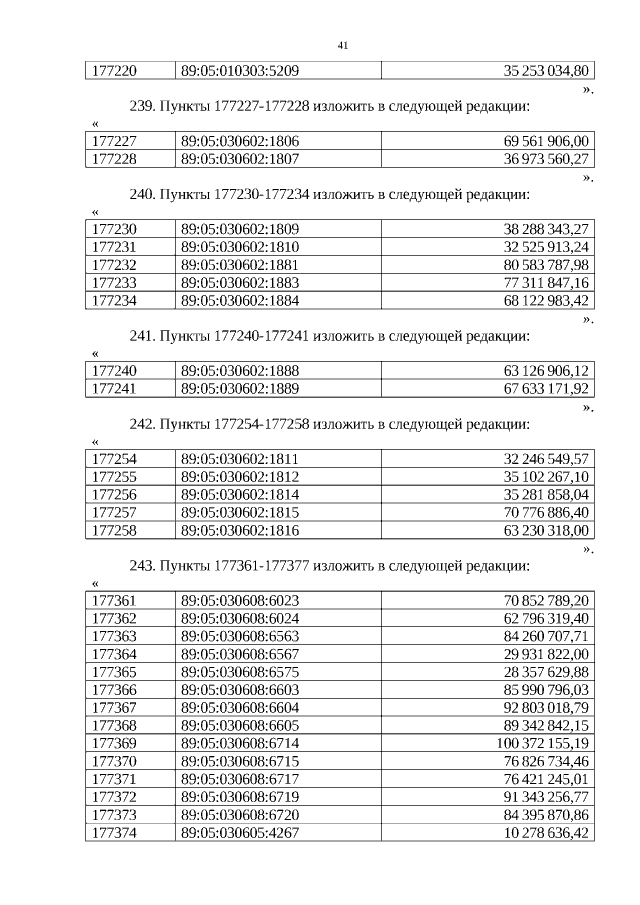 41

| 177220 | 89:05:010303:5209 | 35 253 034,80 |
|---|---|---|

».

239. Пункты 177227-177228 изложить в следующей редакции:

«

| 177227 | 89:05:030602:1806 | 69 561 906,00 |
|---|---|---|
| 177228 | 89:05:030602:1807 | 36 973 560,27 |

».

240. Пункты 177230-177234 изложить в следующей редакции:

«

| 177230 | 89:05:030602:1809 | 38 288 343,27 |
|---|---|---|
| 177231 | 89:05:030602:1810 | 32 525 913,24 |
| 177232 | 89:05:030602:1881 | 80 583 787,98 |
| 177233 | 89:05:030602:1883 | 77 311 847,16 |
| 177234 | 89:05:030602:1884 | 68 122 983,42 |

».

241. Пункты 177240-177241 изложить в следующей редакции:

«

| 177240 | 89:05:030602:1888 | 63 126 906,12 |
|---|---|---|
| 177241 | 89:05:030602:1889 | 67 633 171,92 |

».

242. Пункты 177254-177258 изложить в следующей редакции:

«

| 177254 | 89:05:030602:1811 | 32 246 549,57 |
|---|---|---|
| 177255 | 89:05:030602:1812 | 35 102 267,10 |
| 177256 | 89:05:030602:1814 | 35 281 858,04 |
| 177257 | 89:05:030602:1815 | 70 776 886,40 |
| 177258 | 89:05:030602:1816 | 63 230 318,00 |

».

243. Пункты 177361-177377 изложить в следующей редакции:

«

| 177361 | 89:05:030608:6023 | 70 852 789,20 |
|---|---|---|
| 177362 | 89:05:030608:6024 | 62 796 319,40 |
| 177363 | 89:05:030608:6563 | 84 260 707,71 |
| 177364 | 89:05:030608:6567 | 29 931 822,00 |
| 177365 | 89:05:030608:6575 | 28 357 629,88 |
| 177366 | 89:05:030608:6603 | 85 990 796,03 |
| 177367 | 89:05:030608:6604 | 92 803 018,79 |
| 177368 | 89:05:030608:6605 | 89 342 842,15 |
| 177369 | 89:05:030608:6714 | 100 372 155,19 |
| 177370 | 89:05:030608:6715 | 76 826 734,46 |
| 177371 | 89:05:030608:6717 | 76 421 245,01 |
| 177372 | 89:05:030608:6719 | 91 343 256,77 |
| 177373 | 89:05:030608:6720 | 84 395 870,86 |
| 177374 | 89:05:030605:4267 | 10 278 636,42 |